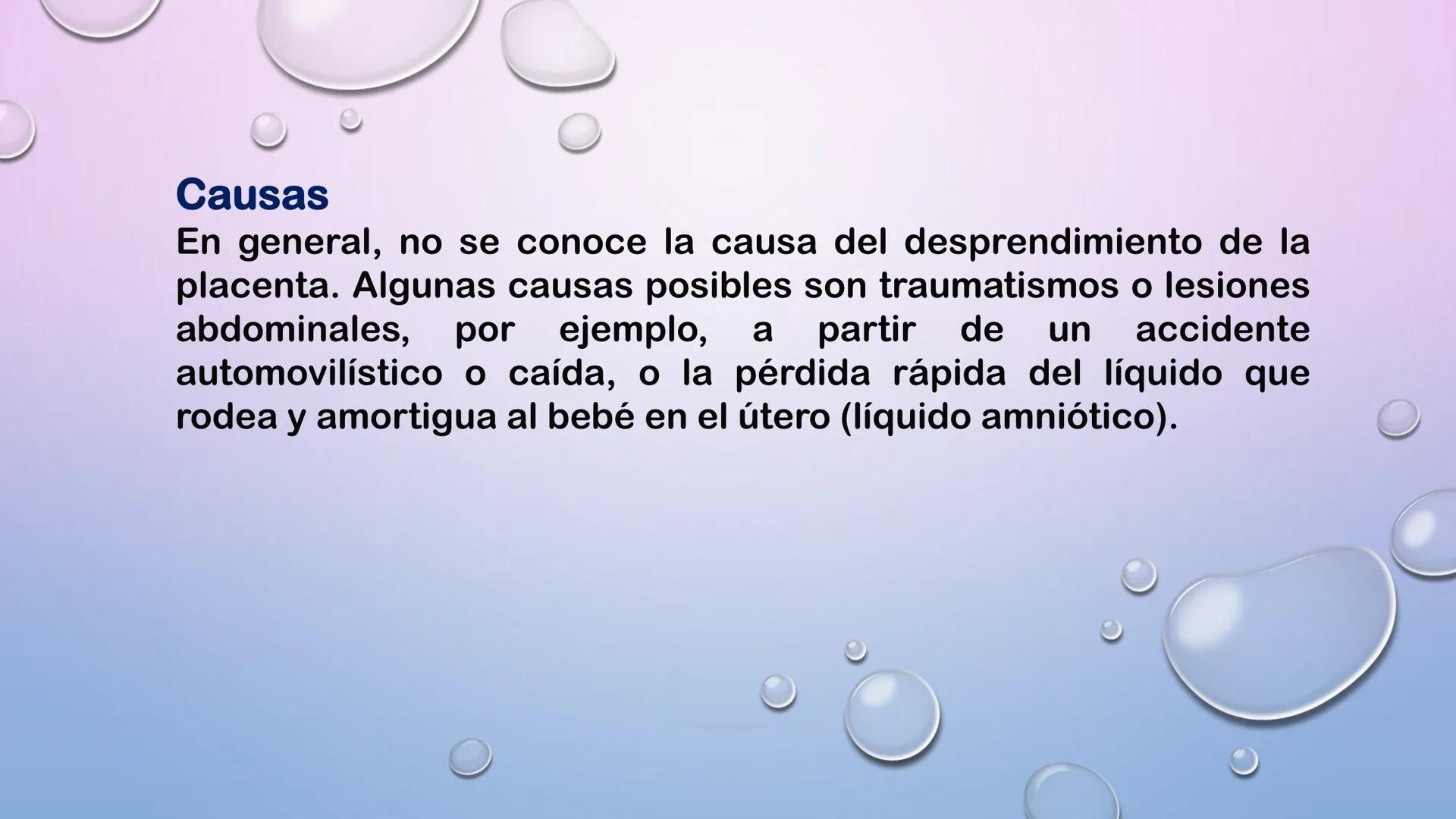 Causas

En general, no se conoce la causa del desprendimiento de la placenta. Algunas causas posibles son traumatismos o lesiones abdominales, por ejemplo, a partir de un accidente automovilístico o caída, o la pérdida rápida del líquido que rodea y amortigua al bebé en el útero (líquido amniótico).